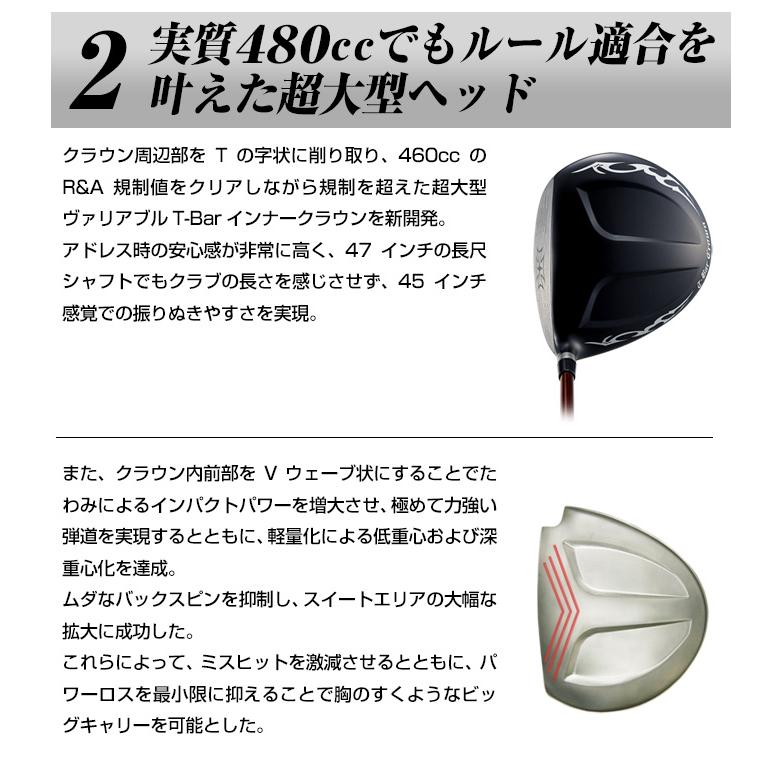 2 実質480ccでもルール適合を叶えた超大型ヘッド

クラウン周辺部を T の字状に削り取り、460cc の R&A 規制値をクリアしながら規制を超えた超大型ヴァリアブル T-Bar インナークラウンを新開発。
アドレス時の安心感が非常に高く、47 インチの長尺シャフトでもクラブの長さを感じさせず、45 インチ感覚での振りぬきやすさを実現。

また、クラウン内前部を V ウェーブ状にすることでたわみによるインパクトパワーを増大させ、極めて力強い弾道を実現するとともに、軽量化による低重心および深重心化を達成。
ムダなバックスピンを抑制し、スイートエリアの大幅な拡大に成功した。
これらによって、ミスヒットを激減させるとともに、パワーロスを最小限に抑えることで胸のすくようなビッグキャリーを可能とした。